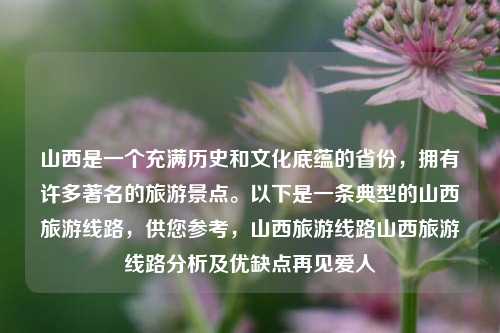 山西是一个充满历史和文化底蕴的省份，拥有许多著名的旅游景点。以下是一条典型的山西旅游线路，供您参考，山西旅游线路山西旅游线路分析及优缺点再见爱人